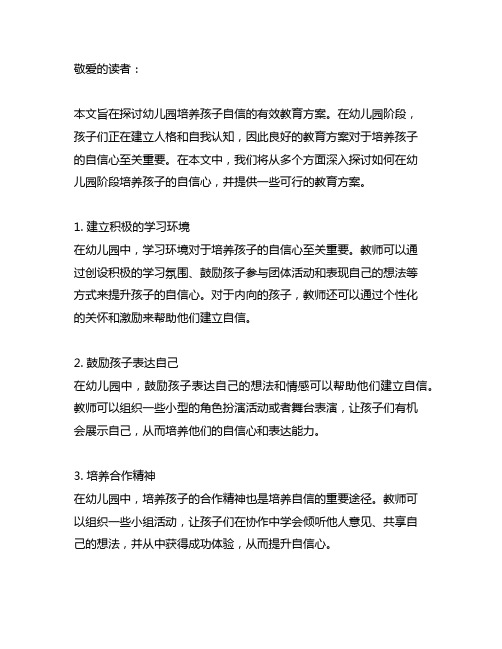 敬爱的读者：

本文旨在探讨幼儿园培养孩子自信的有效教育方案。在幼儿园阶段，孩子们正在建立人格和自我认知，因此良好的教育方案对于培养孩子的自信心至关重要。在本文中，我们将从多个方面深入探讨如何在幼儿园阶段培养孩子的自信心，并提供一些可行的教育方案。

1. 建立积极的学习环境
在幼儿园中，学习环境对于培养孩子的自信心至关重要。教师可以通过创设积极的学习氛围、鼓励孩子参与团体活动和表现自己的想法等方式来提升孩子的自信心。对于内向的孩子，教师还可以通过个性化的关怀和激励来帮助他们建立自信。

2. 鼓励孩子表达自己
在幼儿园中，鼓励孩子表达自己的想法和情感可以帮助他们建立自信。教师可以组织一些小型的角色扮演活动或者舞台表演，让孩子们有机会展示自己，从而培养他们的自信心和表达能力。

3. 培养合作精神
在幼儿园中，培养孩子的合作精神也是培养自信的重要途径。教师可以组织一些小组活动，让孩子们在协作中学会倾听他人意见、共享自己的想法，并从中获得成功体验，从而提升自信心。